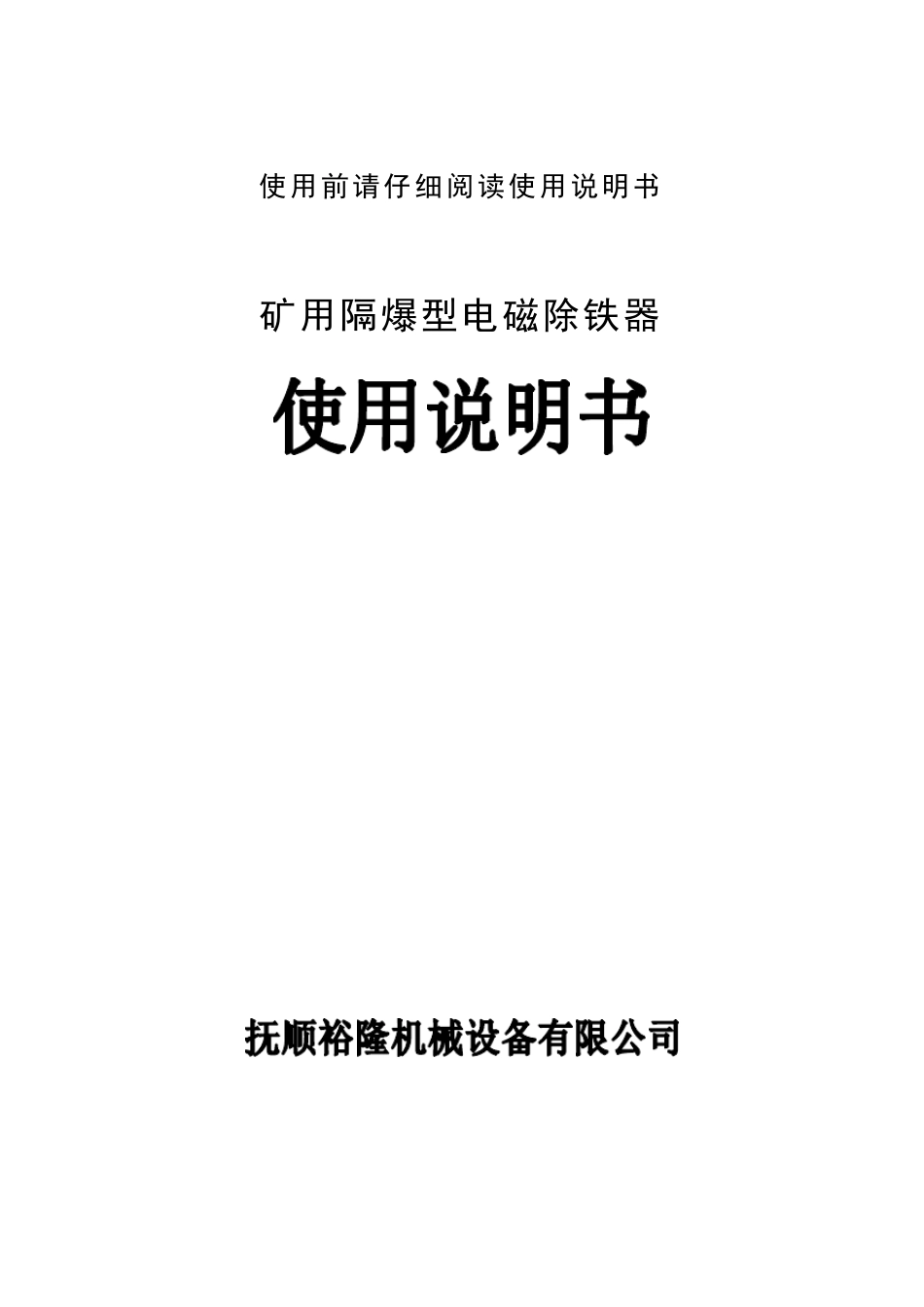 使用前请仔细阅读使用说明书

矿用隔爆型电磁除铁器

使用说明书

抚顺裕隆机械设备有限公司